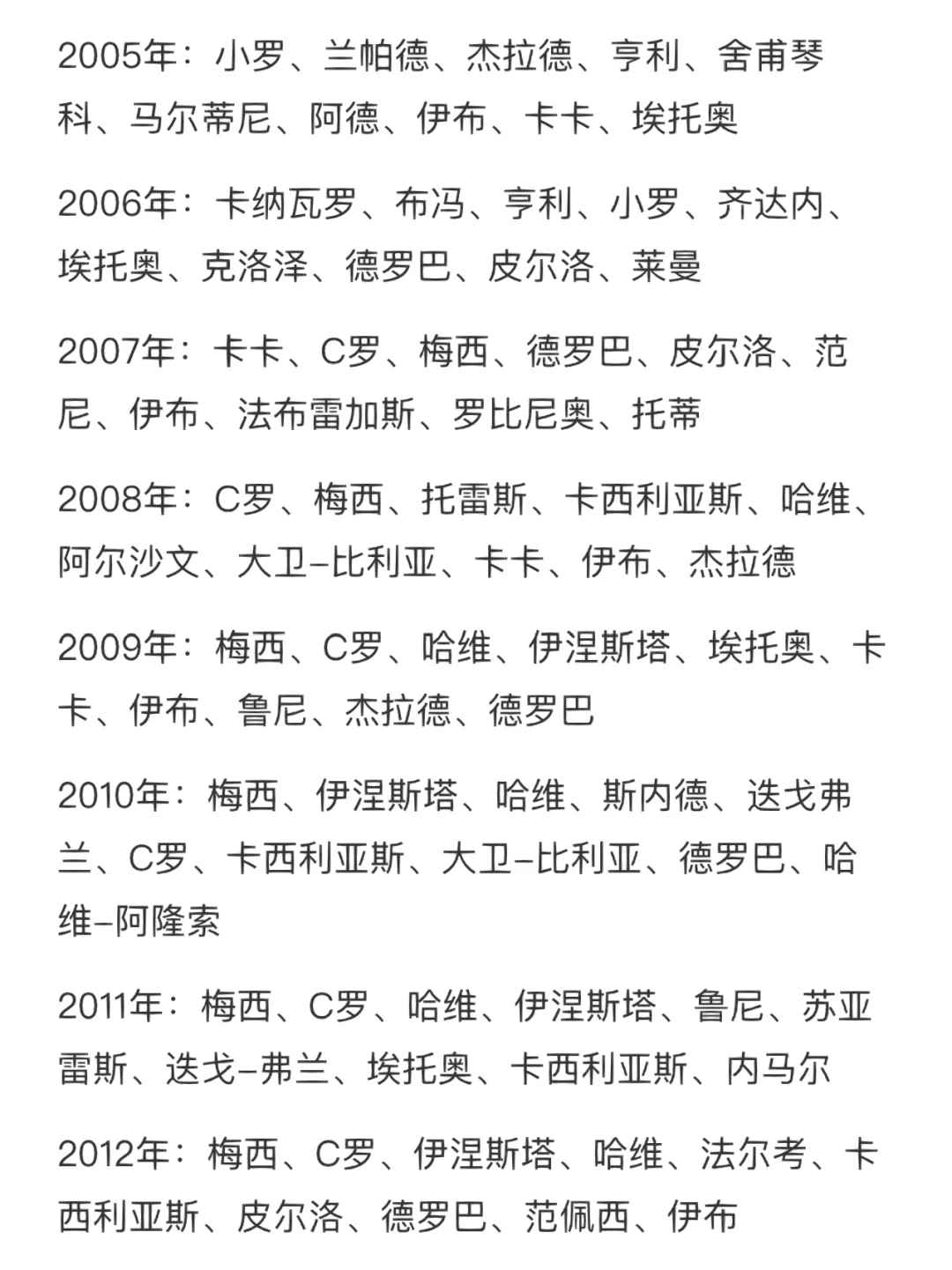 2005年：小罗、兰帕德、杰拉德、亨利、舍甫琴科、马尔蒂尼、阿德、伊布、卡卡、埃托奥

2006年：卡纳瓦罗、布冯、亨利、小罗、齐达内、埃托奥、克洛泽、德罗巴、皮尔洛、莱曼

2007年：卡卡、C罗、梅西、德罗巴、皮尔洛、范尼、伊布、法布雷加斯、罗比尼奥、托蒂

2008年：C罗、梅西、托雷斯、卡西利亚斯、哈维、阿尔沙文、大卫-比利亚、卡卡、伊布、杰拉德

2009年：梅西、C罗、哈维、伊涅斯塔、埃托奥、卡卡、伊布、鲁尼、杰拉德、德罗巴

2010年：梅西、伊涅斯塔、哈维、斯内德、迭戈弗兰、C罗、卡西利亚斯、大卫-比利亚、德罗巴、哈维-阿隆索

2011年：梅西、C罗、哈维、伊涅斯塔、鲁尼、苏亚雷斯、迭戈-弗兰、埃托奥、卡西利亚斯、内马尔

2012年：梅西、C罗、伊涅斯塔、哈维、法尔考、卡西利亚斯、皮尔洛、德罗巴、范佩西、伊布